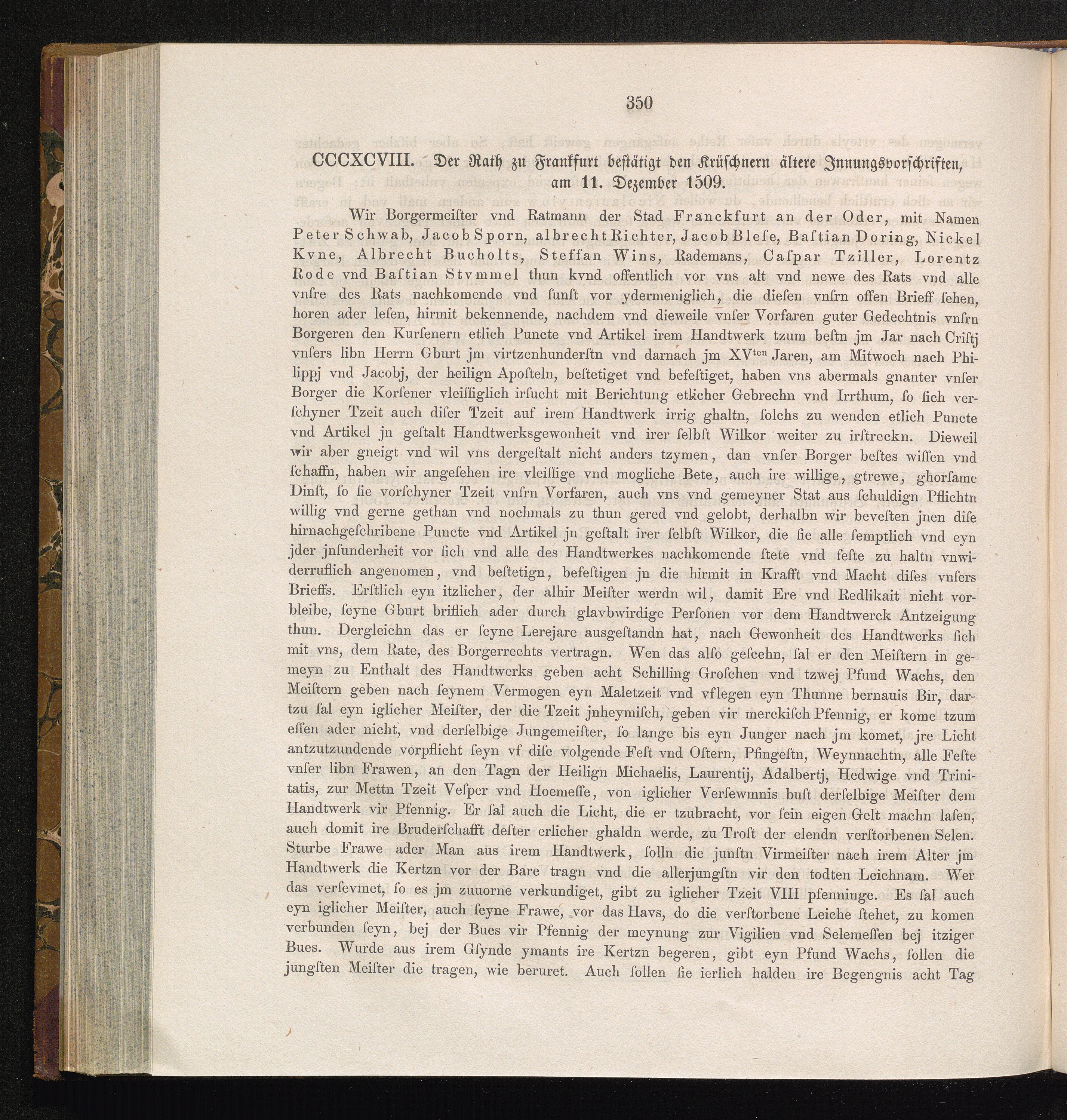 350

CCCXCVIII. Der Rath zu Frankfurt bestätigt den Krüschnern ältere Innungsvorschriften, am 11. Dezember 1509.

Wir Borgermeister vnd Ratmann der Stad Franckfurt an der Oder, mit Namen Peter Schwab, Jacob Sporn, albrecht Richter, Jacob Blese, Bastian Doring, Nickel Kvne, Albrecht Bucholts, Steffan Wins, Rademans, Caspar Tziller, Lorentz Rode vnd Bastian Stvmmel thun kvnd offentlich vor vns alt vnd newe des Rats vnd alle vnsre des Rats nachkomende vnd sunst vor ydermeniglich, die diesen vnsrn offen Brieff sehen, horen ader lesen, hirmit bekennende, nachdem vnd dieweile vnser Vorfaren guter Gedechtnis vnsrn Borgeren den Kursenern etlich Puncte vnd Artikel irem Handtwerk tzum bestn jm Jar nach Cristj vnsers libn Herrn Gburt jm virtzenhunderstn vnd darnach jm XV$^{ten}$ Jaren, am Mitwoch nach Philippj vnd Jacobj, der heilign Aposteln, bestetiget vnd befestiget, haben vns abermals gnanter vnser Borger die Korsener vleissiglich irsucht mit Berichtung etlicher Gebrechn vnd Irrthum, so sich verschyner Tzeit auch diser Tzeit auf irem Handtwerk irrig ghaltn, solchs zu wenden etlich Puncte vnd Artikel jn gestalt Handtwerksgewonheit vnd irer selbst Wilkor weiter zu irstreckn. Dieweil wir aber gneigt vnd wil vns dergestalt nicht anders tzymen, dan vnser Borger bestes wissen vnd schaffn, haben wir angesehen ire vleissige vnd mogliche Bete, auch ire willige, gtrewe, ghorsame Dinst, so sie vorschyner Tzeit vnsrn Vorfaren, auch vns vnd gemeyner Stat aus schuldign Pflichtn willig vnd gerne gethan vnd nochmals zu thun gered vnd gelobt, derhalbn wir bevesten jnen dise hirnachgeschribene Puncte vnd Artikel jn gestalt irer selbst Wilkor, die sie alle semptlich vnd eyn jder jnsunderheit vor sich vnd alle des Handtwerkes nachkomende stete vnd feste zu haltn vnwiderruflich angenomen, vnd bestetign, befestigen jn die hirmit in Krafft vnd Macht dises vnsers Brieffs. Erstlich eyn itzlicher, der alhir Meister werdn wil, damit Ere vnd Redlikait nicht vorbleibe, seyne Gburt briflich ader durch glavbwirdige Personen vor dem Handtwerck Antzeigung thun. Dergleichn das er seyne Lerejare ausgestandn hat, nach Gewonheit des Handtwerks sich mit vns, dem Rate, des Borgerrechts vertragn. Wen das also gescehn, sal er den Meistern in gemeyn zu Enthalt des Handtwerks geben acht Schilling Groschen vnd tzwej Pfund Wachs, den Meistern geben nach seynem Vermogen eyn Maletzeit vnd vflegen eyn Thunne bernauis Bir, dartzu sal eyn iglicher Meister, der die Tzeit jnheymisch, geben vir merckisch Pfennig, er kome tzum essen ader nicht, vnd derselbige Jungemeister, so lange bis eyn Junger nach jm komet, jre Licht antzutzundende vorpflicht seyn vf dise volgende Fest vnd Ostern, Pfingestn, Weynnachtn, alle Feste vnser libn Frawen, an den Tagn der Heilign Michaelis, Laurentij, Adalbertj, Hedwige vnd Trinitatis, zur Mettn Tzeit Vesper vnd Hoemesse, von iglicher Versewmnis bust derselbige Meister dem Handtwerk vir Pfennig. Er sal auch die Licht, die er tzubracht, vor sein eigen Gelt machn lasen, auch domit ire Bruderschafft dester erlicher ghaldn werde, zu Trost der elendn verstorbenen Selen. Sturbe Frawe ader Man aus irem Handtwerk, solln die junstn Virmeister nach irem Alter jm Handtwerk die Kertzn vor der Bare tragn vnd die allerjungstn vir den todten Leichnam. Wer das versevmet, so es jm zuuorne verkundiget, gibt zu iglicher Tzeit VIII pfenninge. Es sal auch eyn iglicher Meister, auch seyne Frawe, vor das Havs, do die verstorbene Leiche stehet, zu komen verbunden seyn, bej der Bues vir Pfennig der meynung zur Vigilien vnd Selemessen bej itziger Bues. Wurde aus irem Gsynde ymants ire Kertzn begeren, gibt eyn Pfund Wachs, sollen die jungsten Meister die tragen, wie beruret. Auch sollen sie ierlich halden ire Begengnis acht Tag